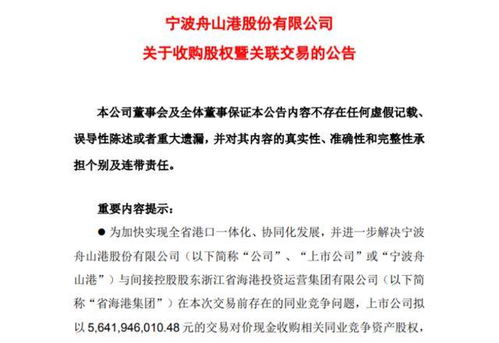 宁波舟山港股份有限公司
关于收购股权暨关联交易的公告

本公司董事会及全体董事保证本公告内容不存在任何虚假记载、误导性陈述或者重大遗漏，并对其内容的真实性、准确性和完整性承担个别及连带责任。

重要内容提示：

● 为加快实现全省港口一体化、协同化发展，并进一步解决宁波舟山港股份有限公司（以下简称“公司”、“上市公司”或“宁波舟山港”）与间接控股股东浙江省海港投资运营集团有限公司（以下简称“省海港集团”）在本次交易前存在的同业竞争问题，上市公司拟以 5,641,946,010.48 元的交易对价现金收购相关同业竞争资产股权，